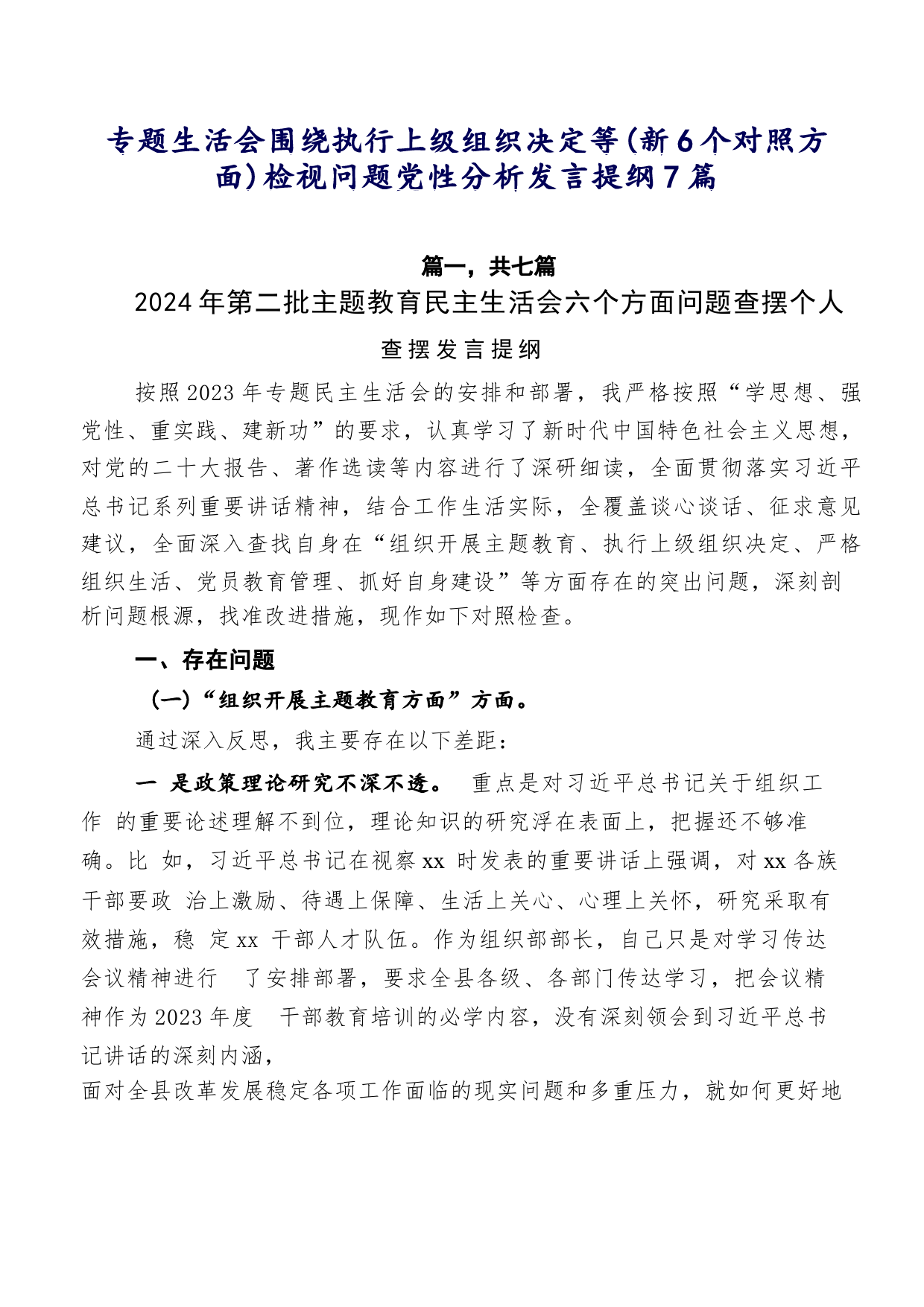 专题生活会围绕执行上级组织决定等(新6个对照方面)检视问题党性分析发言提纲7篇

篇一，共七篇

2024年第二批主题教育民主生活会六个方面问题查摆个人查摆发言提纲

按照2023年专题民主生活会的安排和部署，我严格按照“学思想、强党性、重实践、建新功”的要求，认真学习了新时代中国特色社会主义思想，对党的二十大报告、著作选读等内容进行了深研细读，全面贯彻落实习近平总书记系列重要讲话精神，结合工作生活实际，全覆盖谈心谈话、征求意见建议，全面深入查找自身在“组织开展主题教育、执行上级组织决定、严格组织生活、党员教育管理、抓好自身建设”等方面存在的突出问题，深刻剖析问题根源，找准改进措施，现作如下对照检查。

一、存在问题

(一)“组织开展主题教育方面”方面。

通过深入反思，我主要存在以下差距：

一 是政策理论研究不深不透。 重点是对习近平总书记关于组织工作 的重要论述理解不到位，理论知识的研究浮在表面上，把握还不够准确。比 如，习近平总书记在视察xx 时发表的重要讲话上强调，对xx各族干部要政 治上激励、待遇上保障、生活上关心、心理上关怀，研究采取有效措施，稳 定xx 干部人才队伍。作为组织部部长，自己只是对学习传达会议精神进行 了安排部署，要求全县各级、各部门传达学习，把会议精神作为2023年度 干部教育培训的必学内容，没有深刻领会到习近平总书记讲话的深刻内涵，
面对全县改革发展稳定各项工作面临的现实问题和多重压力，就如何更好地